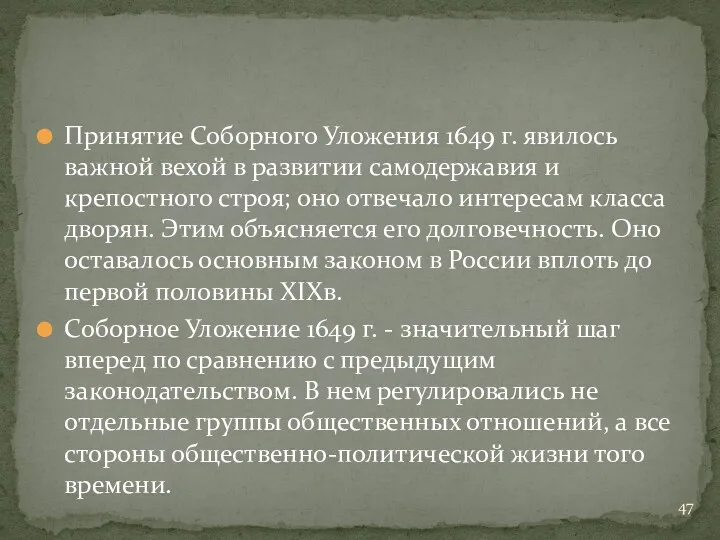 Принятие Соборного Уложения 1649 г. явилось важной вехой в развитии самодержавия и крепостного строя; оно отвечало интересам класса дворян. Этим объясняется его долговечность. Оно оставалось основным законом в России вплоть до первой половины XIXв.

Соборное Уложение 1649 г. - значительный шаг вперед по сравнению с предыдущим законодательством. В нем регулировались не отдельные группы общественных отношений, а все стороны общественно-политической жизни того времени.

47